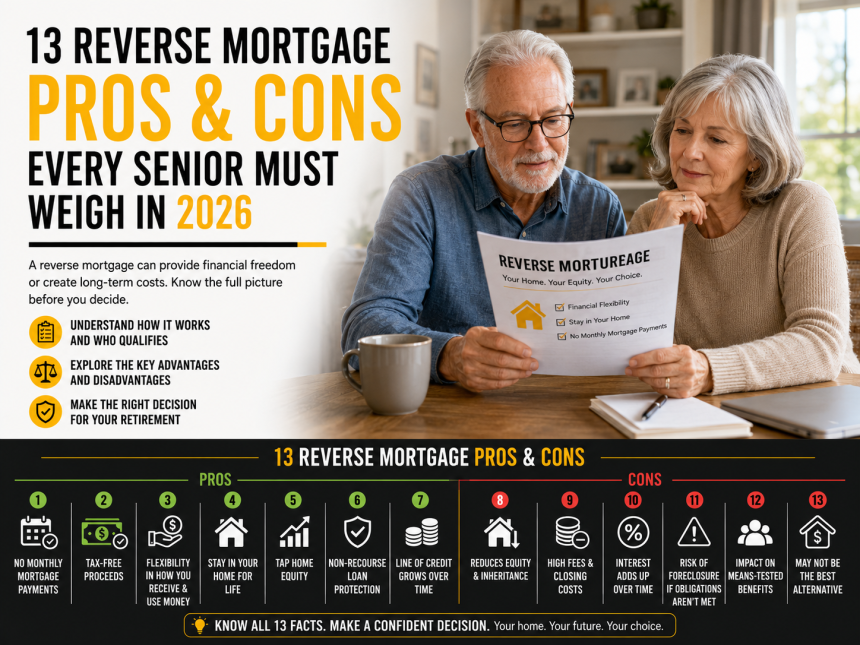 13 REVERSE MORTGAGE PROS & CONS EVERY SENIOR MUST WEIGH IN 2026

A reverse mortgage can provide financial freedom or create long-term costs. Know the full picture before you decide.

UNDERSTAND HOW IT WORKS AND WHO QUALIFIES

EXPLORE THE KEY ADVANTAGES AND DISADVANTAGES

MAKE THE RIGHT DECISION FOR YOUR RETIREMENT

REVERSE MORTUREAGE
Your Home. Your Equity. Your Choice.
Financial Flexibility
Stay in Your Home
No Monthly Mortgage Payments

13 REVERSE MORTGAGE PROS & CONS

PROS

1 NO MONTHLY MORTGAGE PAYMENTS

2 TAX-FREE PROCEEDS

3 FLEXIBILITY IN HOW YOU RECEIVE & USE MONEY

4 STAY IN YOUR HOME FOR LIFE

5 TAP HOME EQUITY

6 NON-RECOURSE LOAN PROTECTION

7 LINE OF CREDIT GROWS OVER TIME

CONS

8 REDUCES EQUITY & INHERITANCE

9 HIGH FEES & CLOSING COSTS

10 INTEREST ADDS UP OVER TIME

11 RISK OF FORECLOSURE IF OBLIGATIONS AREN'T MET

12 IMPACT ON MEANS-TESTED BENEFITS

13 MAY NOT BE THE BEST ALTERNATIVE

KNOW ALL 13 FACTS. MAKE A CONFIDENT DECISION. Your home. Your future. Your choice.